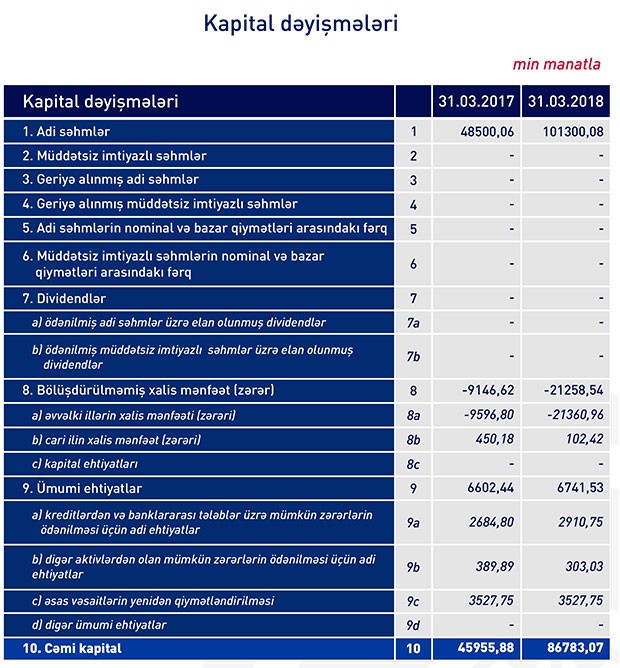 Kapital dəyişmələri

min manatla

| Kapital dəyişmələri | | 31.03.2017 | 31.03.2018 |
|---|---|---|---|
| 1. Adi səhmlər | 1 | 48500,06 | 101300,08 |
| 2. Müddətsiz imtiyazlı səhmlər | 2 | - | - |
| 3. Geriyə alınmış adi səhmlər | 3 | - | - |
| 4. Geriyə alınmış müddətsiz imtiyazlı səhmlər | 4 | - | - |
| 5. Adi səhmlərin nominal və bazar qiymətləri arasındakı fərq | 5 | - | - |
| 6. Müddətsiz imtiyazlı səhmlərin nominal və bazar qiymətləri arasındakı fərq | 6 | - | - |
| 7. Dividendlər | 7 | - | - |
| a) ödənilmiş adi səhmlər üzrə elan olunmuş dividendlər | 7a | - | - |
| b) ödənilmiş müddətsiz imtiyazlı səhmlər üzrə elan olunmuş dividendlər | 7b | - | - |
| 8. Bölüşdürülməmiş xalis mənfəət (zərər) | 8 | -9146,62 | -21258,54 |
| a) əvvəlki illərin xalis mənfəəti (zərəri) | 8a | -9596,80 | -21360,96 |
| b) cari ilin xalis mənfəət (zərəri) | 8b | 450,18 | 102,42 |
| c) kapital ehtiyatları | 8c | - | - |
| 9. Ümumi ehtiyatlar | 9 | 6602,44 | 6741,53 |
| a) kreditlərdən və banklararası tələblər üzrə mümkün zərərlərin ödənilməsi üçün adi ehtiyatlar | 9a | 2684,80 | 2910,75 |
| b) digər aktivlərdən olan mümkün zərərlərin ödənilməsi üçün adi ehtiyatlar | 9b | 389,89 | 303,03 |
| c) əsas vəsaitlərin yenidən qiymətləndirilməsi | 9c | 3527,75 | 3527,75 |
| d) digər ümumi ehtiyatlar | 9d | - | - |
| 10. Cəmi kapital | 10 | 45955,88 | 86783,07 |